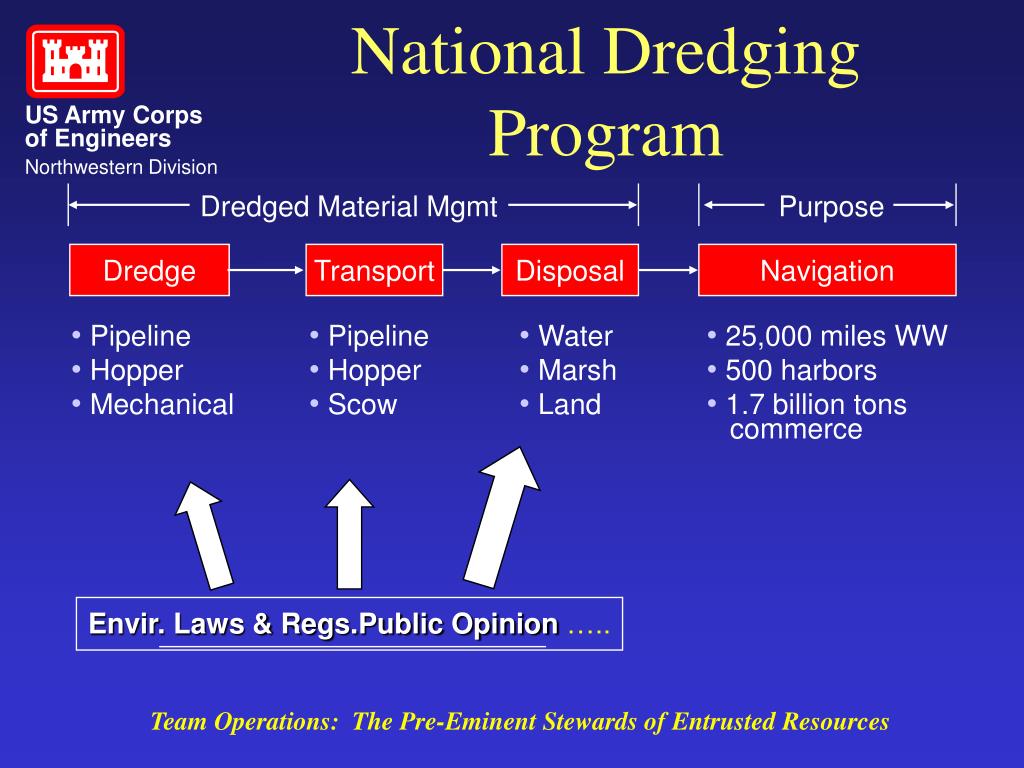 US Army Corps of Engineers
Northwestern Division

National Dredging Program

Dredged Material Mgmt

Purpose

Dredge

Transport

Disposal

Navigation

• Pipeline
• Hopper
• Mechanical

• Pipeline
• Hopper
• Scow

• Water
• Marsh
• Land

• 25,000 miles WW
• 500 harbors
• 1.7 billion tons commerce

Envir. Laws & Regs.Public Opinion …..

Team Operations: The Pre-Eminent Stewards of Entrusted Resources